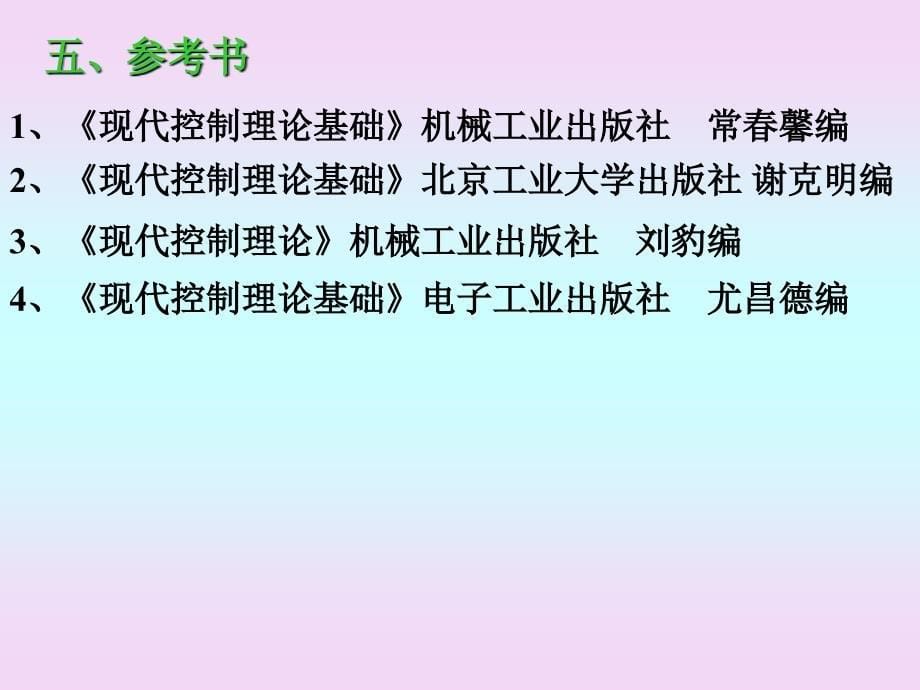 五、参考书

1、《现代控制理论基础》机械工业出版社　常春馨编

2、《现代控制理论基础》北京工业大学出版社 谢克明编

3、《现代控制理论》机械工业出版社　刘豹编

4、《现代控制理论基础》电子工业出版社　尤昌德编